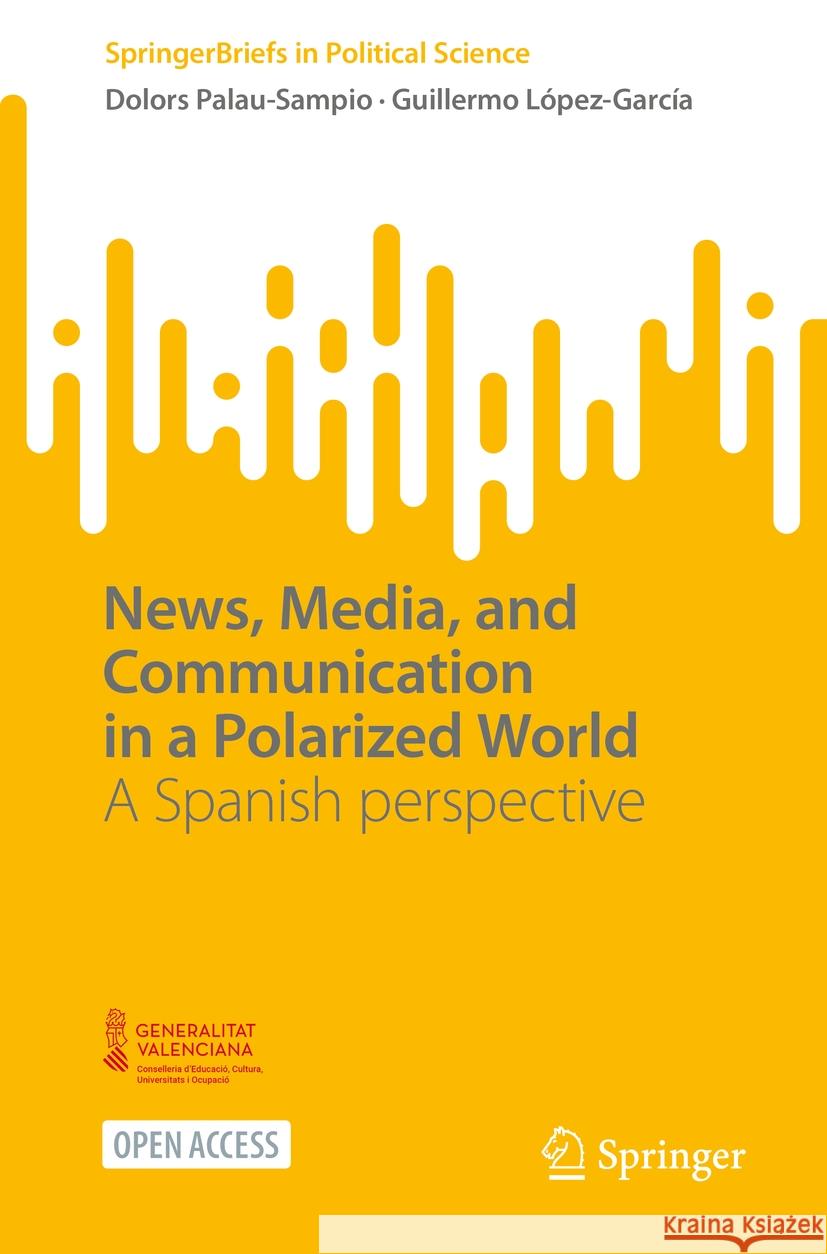 SpringerBriefs in Political Science

Dolors Palau-Sampio · Guillermo López-García

News, Media, and Communication in a Polarized World

A Spanish perspective

GENERALITAT VALENCIANA
Conselleria d'Educació, Cultura, Universitats i Ocupació

OPEN ACCESS

Springer